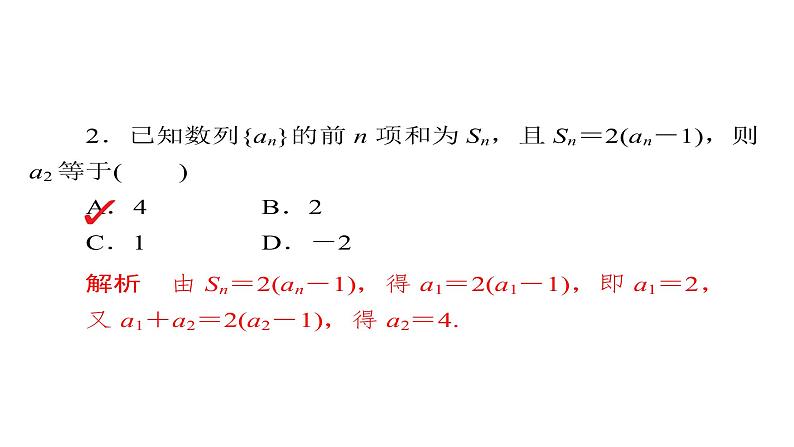 2．已知数列$\{a_n\}$的前 $n$ 项和为 $S_n$，且 $S_n=2(a_n-1)$，则 $a_2$ 等于(　　)

A．4　　B．2

C．1　　D．$-2$

解析　由 $S_n=2(a_n-1)$，得 $a_1=2(a_1-1)$，即 $a_1=2$，又 $a_1+a_2=2(a_2-1)$，得 $a_2=4$.